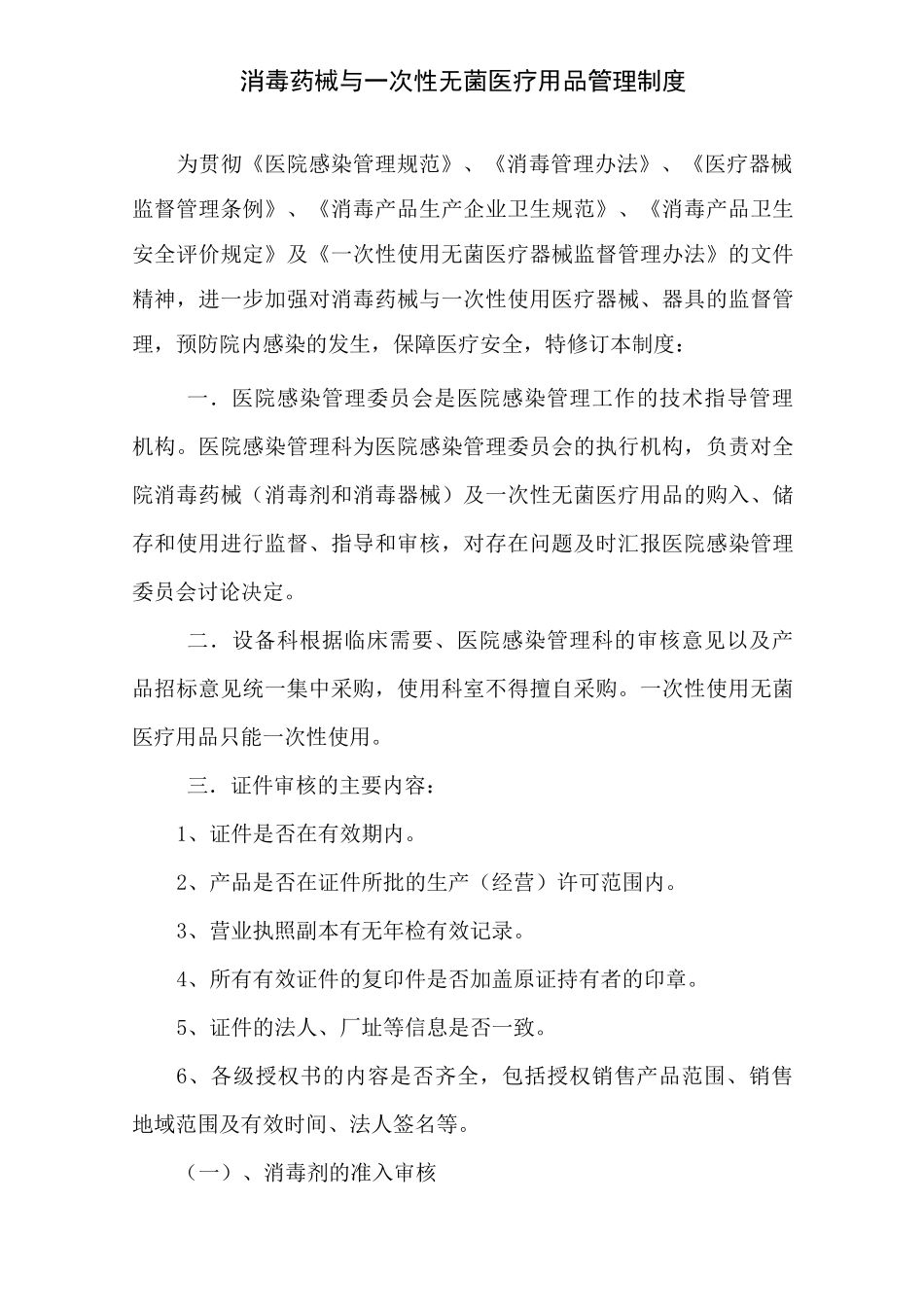 消毒药械与一次性无菌医疗用品管理制度

为贯彻《医院感染管理规范》、《消毒管理办法》、《医疗器械监督管理条例》、《消毒产品生产企业卫生规范》、《消毒产品卫生安全评价规定》及《一次性使用无菌医疗器械监督管理办法》的文件精神，进一步加强对消毒药械与一次性使用医疗器械、器具的监督管理，预防院内感染的发生，保障医疗安全，特修订本制度：

一．医院感染管理委员会是医院感染管理工作的技术指导管理机构。医院感染管理科为医院感染管理委员会的执行机构，负责对全院消毒药械（消毒剂和消毒器械）及一次性无菌医疗用品的购入、储存和使用进行监督、指导和审核，对存在问题及时汇报医院感染管理委员会讨论决定。

二．设备科根据临床需要、医院感染管理科的审核意见以及产品招标意见统一集中采购，使用科室不得擅自采购。一次性使用无菌医疗用品只能一次性使用。

三．证件审核的主要内容：

1、证件是否在有效期内。

2、产品是否在证件所批的生产（经营）许可范围内。

3、营业执照副本有无年检有效记录。

4、所有有效证件的复印件是否加盖原证持有者的印章。

5、证件的法人、厂址等信息是否一致。

6、各级授权书的内容是否齐全，包括授权销售产品范围、销售地域范围及有效时间、法人签名等。

（一）、消毒剂的准入审核